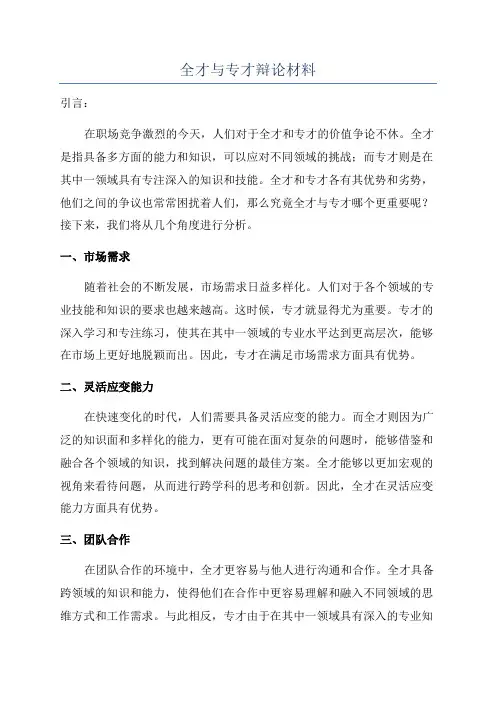 全才与专才辩论材料

引言：

在职场竞争激烈的今天，人们对于全才和专才的价值争论不休。全才是指具备多方面的能力和知识，可以应对不同领域的挑战；而专才则是在其中一领域具有专注深入的知识和技能。全才和专才各有其优势和劣势，他们之间的争议也常常困扰着人们，那么究竟全才与专才哪个更重要呢？接下来，我们将从几个角度进行分析。

一、市场需求

随着社会的不断发展，市场需求日益多样化。人们对于各个领域的专业技能和知识的要求也越来越高。这时候，专才就显得尤为重要。专才的深入学习和专注练习，使其在其中一领域的专业水平达到更高层次，能够在市场上更好地脱颖而出。因此，专才在满足市场需求方面具有优势。

二、灵活应变能力

在快速变化的时代，人们需要具备灵活应变的能力。而全才则因为广泛的知识面和多样化的能力，更有可能在面对复杂的问题时，能够借鉴和融合各个领域的知识，找到解决问题的最佳方案。全才能够以更加宏观的视角来看待问题，从而进行跨学科的思考和创新。因此，全才在灵活应变能力方面具有优势。

三、团队合作

在团队合作的环境中，全才更容易与他人进行沟通和合作。全才具备跨领域的知识和能力，使得他们在合作中更容易理解和融入不同领域的思维方式和工作需求。与此相反，专才由于在其中一领域具有深入的专业知